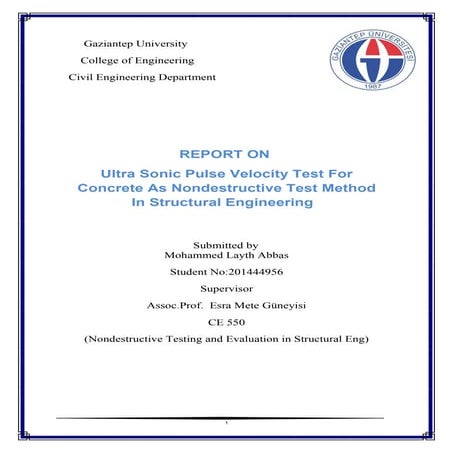 Gaziantep University
College of Engineering
Civil Engineering Department

GAZİANTEP ÜNİVERSİTESİ
1987

REPORT ON
Ultra Sonic Pulse Velocity Test For Concrete As Nondestructive Test Method In Structural Engineering

Submitted by
Mohammed Layth Abbas
Student No:201444956
Supervisor
Assoc.Prof. Esra Mete Güneyisi
CE 550
(Nondestructive Testing and Evaluation in Structural Eng)

1